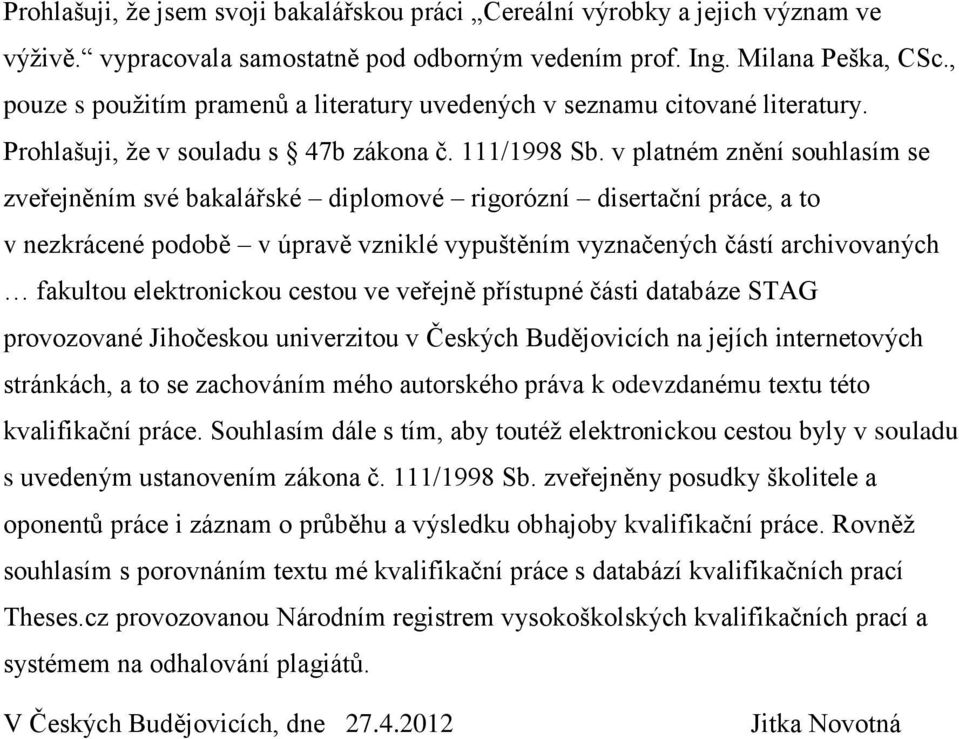 Prohlašuji, že jsem svoji bakalářskou práci „Cereální výrobky a jejich význam ve výživě.“ vypracovala samostatně pod odborným vedením prof. Ing. Milana Peška, CSc., pouze s použitím pramenů a literatury uvedených v seznamu citované literatury.
Prohlašuji, že v souladu s § 47b zákona č. 111/1998 Sb. v platném znění souhlasím se zveřejněním své bakalářské – diplomové – rigorózní – disertační práce, a to v nezkrácené podobě – v úpravě vzniklé vypuštěním vyznačených částí archivovaných … fakultou elektronickou cestou ve veřejně přístupné části databáze STAG provozované Jihočeskou univerzitou v Českých Budějovicích na jejích internetových stránkách, a to se zachováním mého autorského práva k odevzdanému textu této kvalifikační práce. Souhlasím dále s tím, aby toutéž elektronickou cestou byly v souladu s uvedeným ustanovením zákona č. 111/1998 Sb. zveřejněny posudky školitele a oponentů práce i záznam o průběhu a výsledku obhajoby kvalifikační práce. Rovněž souhlasím s porovnáním textu mé kvalifikační práce s databází kvalifikačních prací Theses.cz provozovanou Národním registrem vysokoškolských kvalifikačních prací a systémem na odhalování plagiátů.

V Českých Budějovicích, dne 27.4.2012 Jitka Novotná